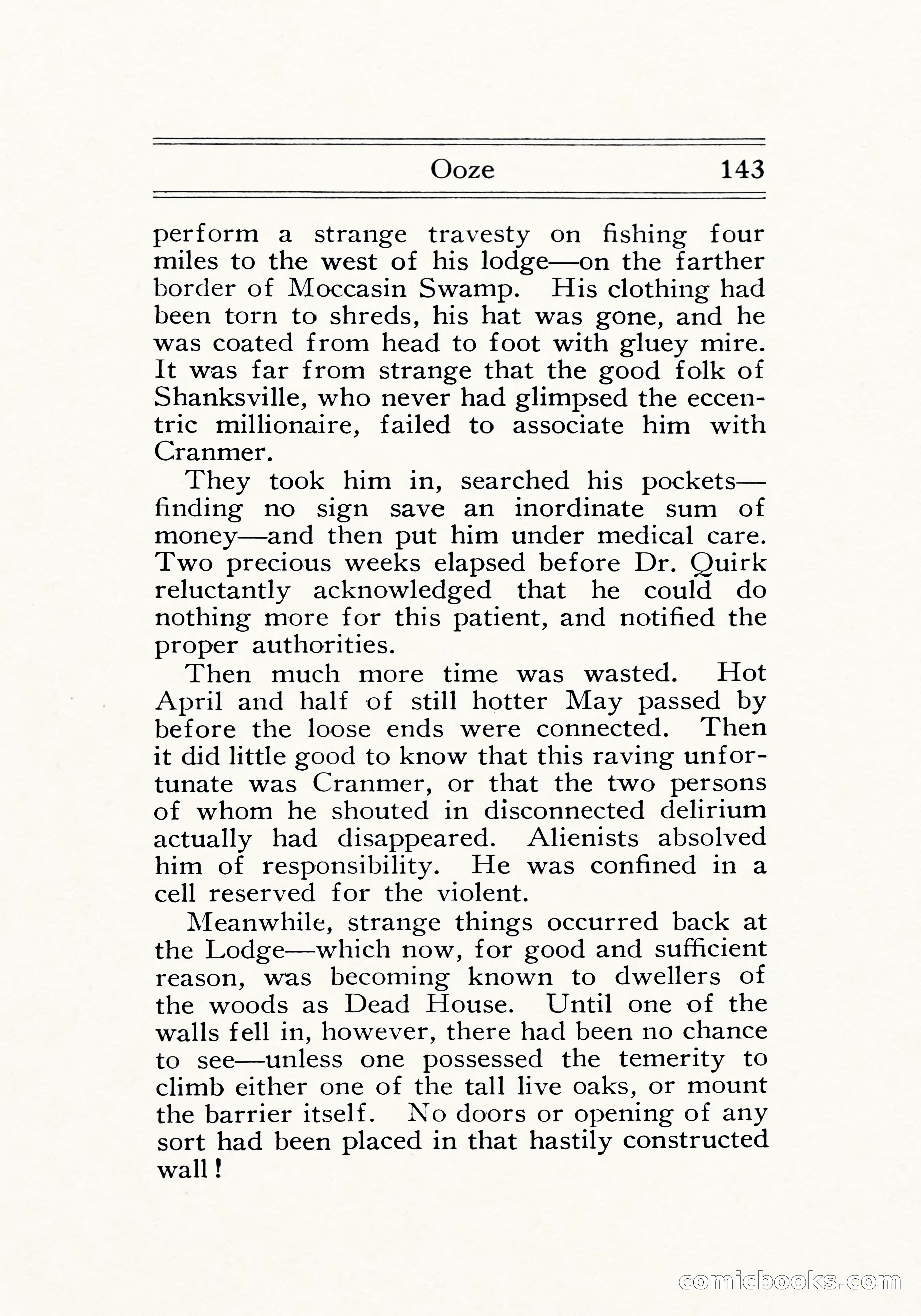 Ooze 143

perform a strange travesty on fishing four miles to the west of his lodge—on the farther border of Moccasin Swamp. His clothing had been torn to shreds, his hat was gone, and he was coated from head to foot with gluey mire. It was far from strange that the good folk of Shanksville, who never had glimpsed the eccentric millionaire, failed to associate him with Cranmer.

They took him in, searched his pockets—finding no sign save an inordinate sum of money—and then put him under medical care. Two precious weeks elapsed before Dr. Quirk reluctantly acknowledged that he could do nothing more for this patient, and notified the proper authorities.

Then much more time was wasted. Hot April and half of still hotter May passed by before the loose ends were connected. Then it did little good to know that this raving unfortunate was Cranmer, or that the two persons of whom he shouted in disconnected delirium actually had disappeared. Alienists absolved him of responsibility. He was confined in a cell reserved for the violent.

Meanwhile, strange things occurred back at the Lodge—which now, for good and sufficient reason, was becoming known to dwellers of the woods as Dead House. Until one of the walls fell in, however, there had been no chance to see—unless one possessed the temerity to climb either one of the tall live oaks, or mount the barrier itself. No doors or opening of any sort had been placed in that hastily constructed wall!

comicbooks.com